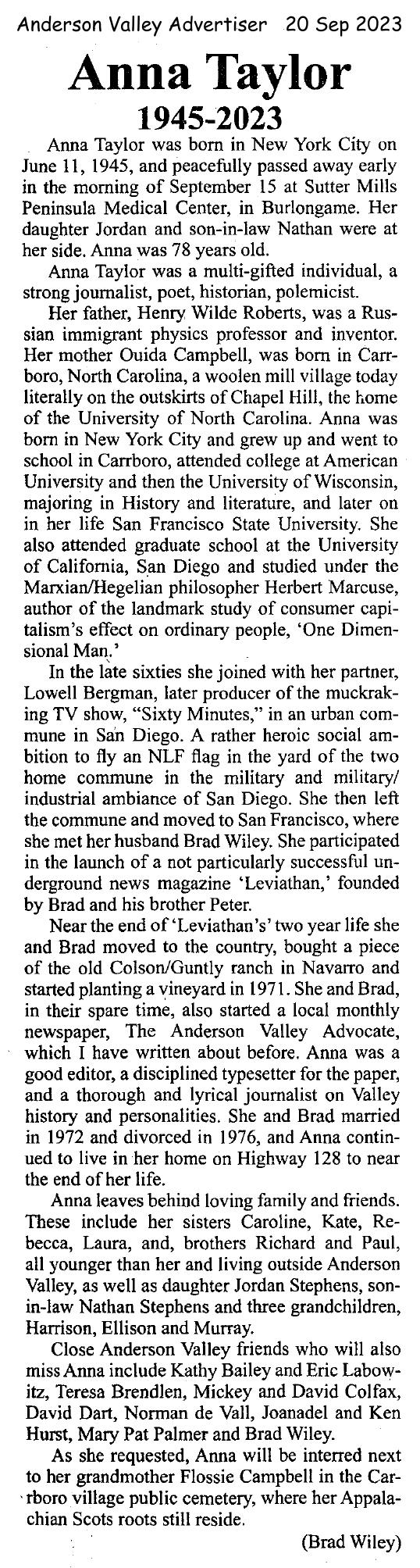 Anderson Valley Advertiser 20 Sep 2023

Anna Taylor
1945-2023

Anna Taylor was born in New York City on June 11, 1945, and peacefully passed away early in the morning of September 15 at Sutter Mills Peninsula Medical Center, in Burlongame. Her daughter Jordan and son-in-law Nathan were at her side. Anna was 78 years old.

Anna Taylor was a multi-gifted individual, a strong journalist, poet, historian, polemicist.

Her father, Henry Wilde Roberts, was a Russian immigrant physics professor and inventor. Her mother Ouida Campbell, was born in Carrboro, North Carolina, a woolen mill village today literally on the outskirts of Chapel Hill, the home of the University of North Carolina. Anna was born in New York City and grew up and went to school in Carrboro, attended college at American University and then the University of Wisconsin, majoring in History and literature, and later on in her life San Francisco State University. She also attended graduate school at the University of California, San Diego and studied under the Marxian/Hegelian philosopher Herbert Marcuse, author of the landmark study of consumer capitalism's effect on ordinary people, 'One Dimensional Man.'

In the late sixties she joined with her partner, Lowell Bergman, later producer of the muckraking TV show, "Sixty Minutes," in an urban commune in San Diego. A rather heroic social ambition to fly an NLF flag in the yard of the two home commune in the military and military/industrial ambiance of San Diego. She then left the commune and moved to San Francisco, where she met her husband Brad Wiley. She participated in the launch of a not particularly successful underground news magazine 'Leviathan,' founded by Brad and his brother Peter.

Near the end of 'Leviathan's' two year life she and Brad moved to the country, bought a piece of the old Colson/Guntly ranch in Navarro and started planting a vineyard in 1971. She and Brad, in their spare time, also started a local monthly newspaper, The Anderson Valley Advocate, which I have written about before. Anna was a good editor, a disciplined typesetter for the paper, and a thorough and lyrical journalist on Valley history and personalities. She and Brad married in 1972 and divorced in 1976, and Anna continued to live in her home on Highway 128 to near the end of her life.

Anna leaves behind loving family and friends. These include her sisters Caroline, Kate, Rebecca, Laura, and, brothers Richard and Paul, all younger than her and living outside Anderson Valley, as well as daughter Jordan Stephens, son-in-law Nathan Stephens and three grandchildren, Harrison, Ellison and Murray.

Close Anderson Valley friends who will also miss Anna include Kathy Bailey and Eric Labowitz, Teresa Brendlen, Mickey and David Colfax, David Dart, Norman de Vall, Joanadel and Ken Hurst, Mary Pat Palmer and Brad Wiley.

As she requested, Anna will be interred next to her grandmother Flossie Campbell in the Carrboro village public cemetery, where her Appalachian Scots roots still reside.

(Brad Wiley)